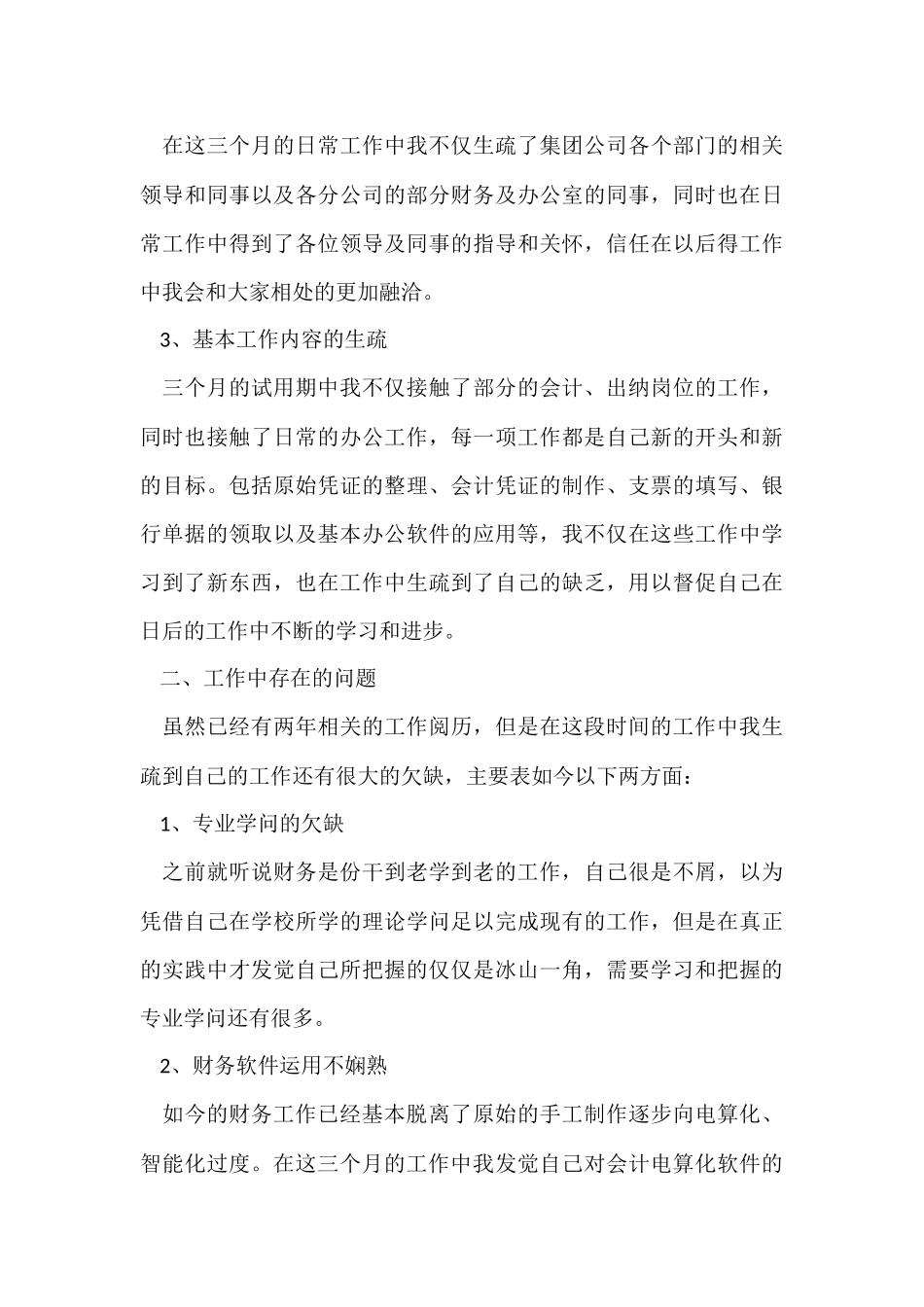 在这三个月的日常工作中我不仅生疏了集团公司各个部门的相关领导和同事以及各分公司的部分财务及办公室的同事，同时也在日常工作中得到了各位领导及同事的指导和关怀，信任在以后得工作中我会和大家相处的更加融洽。

3、基本工作内容的生疏

三个月的试用期中我不仅接触了部分的会计、出纳岗位的工作，同时也接触了日常的办公工作，每一项工作都是自己新的开头和新的目标。包括原始凭证的整理、会计凭证的制作、支票的填写、银行单据的领取以及基本办公软件的应用等，我不仅在这些工作中学习到了新东西，也在工作中生疏到了自己的缺乏，用以督促自己在日后的工作中不断的学习和进步。

二、工作中存在的问题

虽然已经有两年相关的工作阅历，但是在这段时间的工作中我生疏到自己的工作还有很大的欠缺，主要表如今以下两方面：

1、专业学问的欠缺

之前就听说财务是份干到老学到老的工作，自己很是不屑，以为凭借自己在学校所学的理论学问足以完成现有的工作，但是在真正的实践中才发觉自己所把握的仅仅是冰山一角，需要学习和把握的专业学问还有很多。

2、财务软件运用不娴熟

如今的财务工作已经基本脱离了原始的手工制作逐步向电算化、智能化过度。在这三个月的工作中我发觉自己对会计电算化软件的